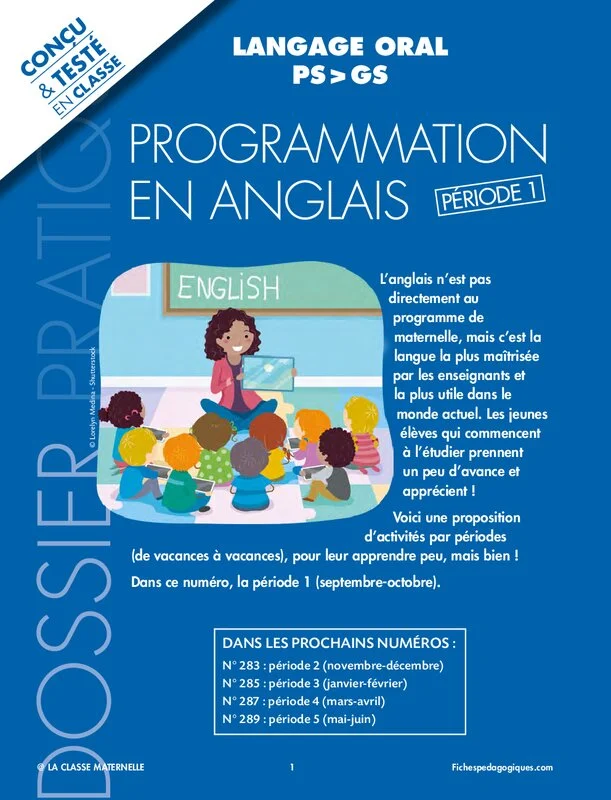 CONÇU & TESTÉ EN CLASSE

LANGAGE ORAL
PS > GS

DOSSIER PRATIQ

PROGRAMMATION EN ANGLAIS

PÉRIODE 1

ENGLISH

© Lorelyn Medina - Shutterstock

L'anglais n'est pas directement au programme de maternelle, mais c'est la langue la plus maîtrisée par les enseignants et la plus utile dans le monde actuel. Les jeunes élèves qui commencent à l'étudier prennent un peu d'avance et apprécient !

Voici une proposition d'activités par périodes (de vacances à vacances), pour leur apprendre peu, mais bien !

Dans ce numéro, la période 1 (septembre-octobre).

DANS LES PROCHAINS NUMÉROS :
N° 283 : période 2 (novembre-décembre)
N° 285 : période 3 (janvier-février)
N° 287 : période 4 (mars-avril)
N° 289 : période 5 (mai-juin)

© LA CLASSE MATERNELLE

1

Fichespedagogiques.com